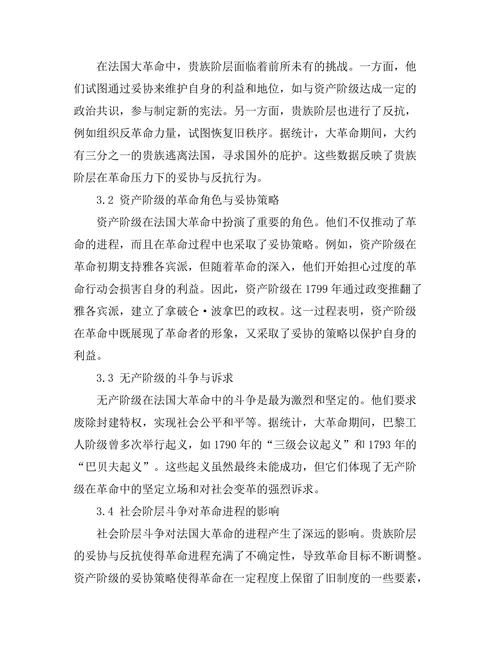 在法国大革命中，贵族阶层面临着前所未有的挑战。一方面，他们试图通过妥协来维护自身的利益和地位，如与资产阶级达成一定的政治共识，参与制定新的宪法。另一方面，贵族阶层也进行了反抗，例如组织反革命力量，试图恢复旧秩序。据统计，大革命期间，大约有三分之一的贵族逃离法国，寻求国外的庇护。这些数据反映了贵族阶层在革命压力下的妥协与反抗行为。

3.2 资产阶级的革命角色与妥协策略

资产阶级在法国大革命中扮演了重要的角色。他们不仅推动了革命的进程，而且在革命过程中也采取了妥协策略。例如，资产阶级在革命初期支持雅各宾派，但随着革命的深入，他们开始担心过度的革命行动会损害自身的利益。因此，资产阶级在 1799 年通过政变推翻了雅各宾派，建立了拿破仑·波拿巴的政权。这一过程表明，资产阶级在革命中既展现了革命者的形象，又采取了妥协的策略以保护自身的利益。

3.3 无产阶级的斗争与诉求

无产阶级在法国大革命中的斗争是最为激烈和坚定的。他们要求废除封建特权，实现社会公平和平等。据统计，大革命期间，巴黎工人阶级曾多次举行起义，如 1790 年的“三级会议起义”和 1793 年的“巴贝夫起义”。这些起义虽然最终未能成功，但它们体现了无产阶级在革命中的坚定立场和对社会变革的强烈诉求。

3.4 社会阶层斗争对革命进程的影响

社会阶层斗争对法国大革命的进程产生了深远的影响。贵族阶层的妥协与反抗使得革命进程充满了不确定性，导致革命目标不断调整。资产阶级的妥协策略使得革命在一定程度上保留了旧制度的一些要素，